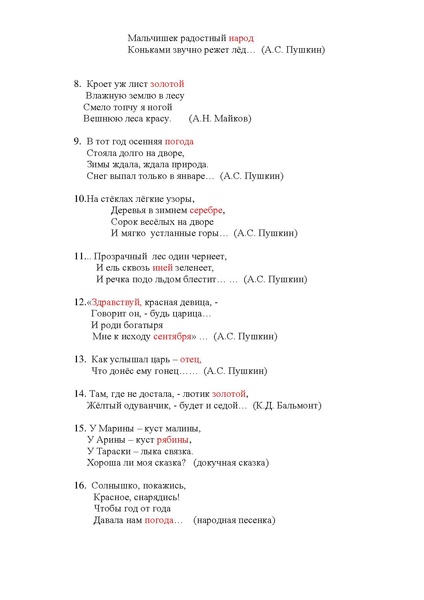 Мальчишек радостный народ
Коньками звучно режет лёд… (А.С. Пушкин)

8. Кроет уж лист золотой
Влажную землю в лесу
Смело топчу я ногой
Вешнюю леса красу. (А.Н. Майков)

9. В тот год осенняя погода
Стояла долго на дворе,
Зимы ждала, ждала природа.
Снег выпал только в январе… (А.С. Пушкин)

10.На стёклах лёгкие узоры,
Деревья в зимнем серебре,
Сорок весёлых на дворе
И мягко устланные горы… (А.С. Пушкин)

11... Прозрачный лес один чернеет,
И ель сквозь иней зеленеет,
И речка подо льдом блестит… … (А.С. Пушкин)

12.«Здравствуй, красная девица, -
Говорит он, - будь царица…
И роди богатыря
Мне к исходу сентября» … (А.С. Пушкин)

13. Как услышал царь – отец,
Что донёс ему гонец…… (А.С. Пушкин)

14. Там, где не достала, - лютик золотой,
Жёлтый одуванчик, - будет и седой… (К.Д. Бальмонт)

15. У Марины – куст малины,
У Арины – куст рябины,
У Тараски – лыка связка.
Хороша ли моя сказка? (докучная сказка)

16. Солнышко, покажись,
Красное, снарядись!
Чтобы год от года
Давала нам погода… (народная песенка)